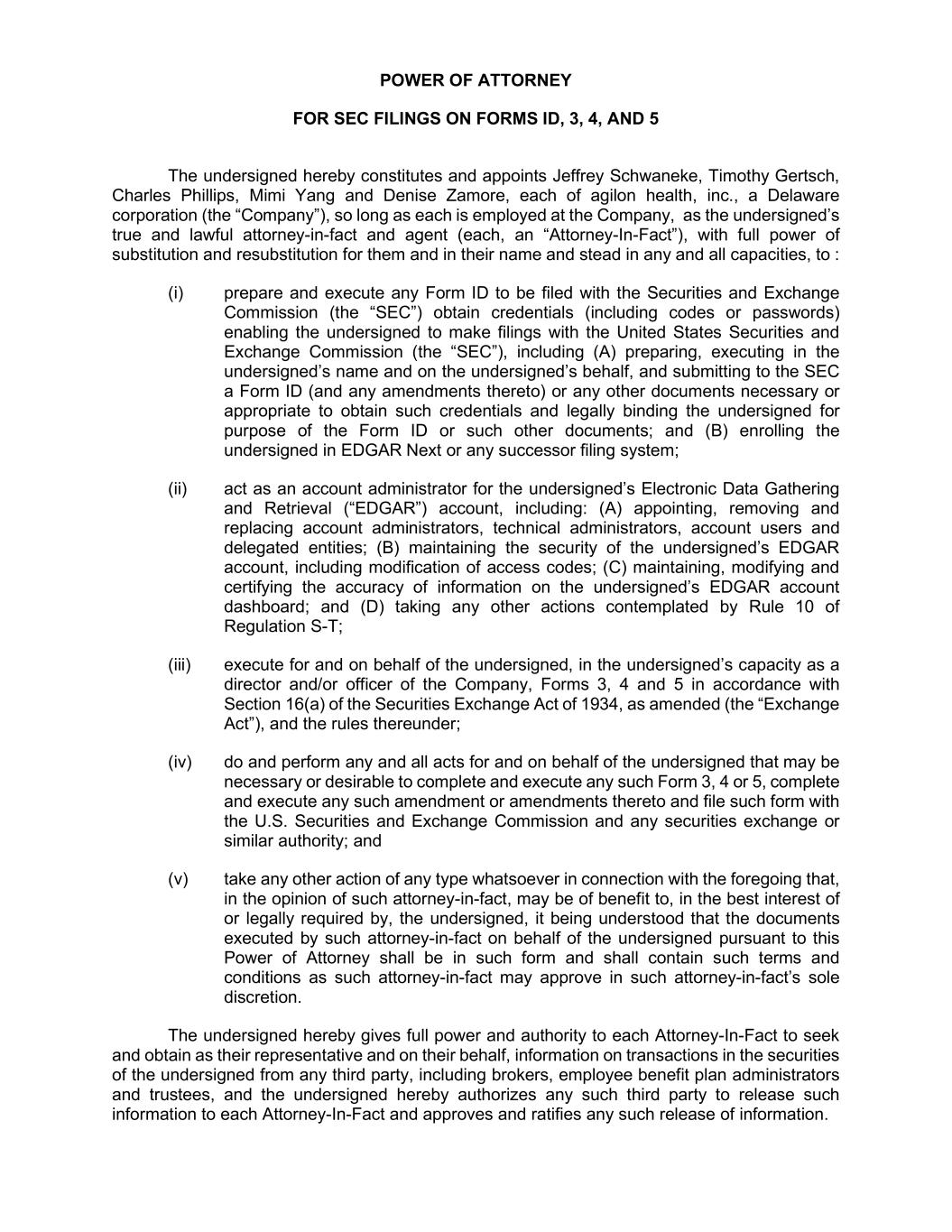 POWER OF ATTORNEY

FOR SEC FILINGS ON FORMS ID, 3, 4, AND 5

The undersigned hereby constitutes and appoints Jeffrey Schwaneke, Timothy Gertsch, Charles Phillips, Mimi Yang and Denise Zamore, each of agilon health, inc., a Delaware corporation (the "Company"), so long as each is employed at the Company, as the undersigned's true and lawful attorney-in-fact and agent (each, an "Attorney-In-Fact"), with full power of substitution and resubstitution for them and in their name and stead in any and all capacities, to :

(i) prepare and execute any Form ID to be filed with the Securities and Exchange Commission (the "SEC") obtain credentials (including codes or passwords) enabling the undersigned to make filings with the United States Securities and Exchange Commission (the "SEC"), including (A) preparing, executing in the undersigned's name and on the undersigned's behalf, and submitting to the SEC a Form ID (and any amendments thereto) or any other documents necessary or appropriate to obtain such credentials and legally binding the undersigned for purpose of the Form ID or such other documents; and (B) enrolling the undersigned in EDGAR Next or any successor filing system;

(ii) act as an account administrator for the undersigned's Electronic Data Gathering and Retrieval ("EDGAR") account, including: (A) appointing, removing and replacing account administrators, technical administrators, account users and delegated entities; (B) maintaining the security of the undersigned's EDGAR account, including modification of access codes; (C) maintaining, modifying and certifying the accuracy of information on the undersigned's EDGAR account dashboard; and (D) taking any other actions contemplated by Rule 10 of Regulation S-T;

(iii) execute for and on behalf of the undersigned, in the undersigned's capacity as a director and/or officer of the Company, Forms 3, 4 and 5 in accordance with Section 16(a) of the Securities Exchange Act of 1934, as amended (the "Exchange Act"), and the rules thereunder;

(iv) do and perform any and all acts for and on behalf of the undersigned that may be necessary or desirable to complete and execute any such Form 3, 4 or 5, complete and execute any such amendment or amendments thereto and file such form with the U.S. Securities and Exchange Commission and any securities exchange or similar authority; and

(v) take any other action of any type whatsoever in connection with the foregoing that, in the opinion of such attorney-in-fact, may be of benefit to, in the best interest of or legally required by, the undersigned, it being understood that the documents executed by such attorney-in-fact on behalf of the undersigned pursuant to this Power of Attorney shall be in such form and shall contain such terms and conditions as such attorney-in-fact may approve in such attorney-in-fact's sole discretion.

The undersigned hereby gives full power and authority to each Attorney-In-Fact to seek and obtain as their representative and on their behalf, information on transactions in the securities of the undersigned from any third party, including brokers, employee benefit plan administrators and trustees, and the undersigned hereby authorizes any such third party to release such information to each Attorney-In-Fact and approves and ratifies any such release of information.